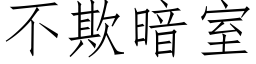 不欺暗室